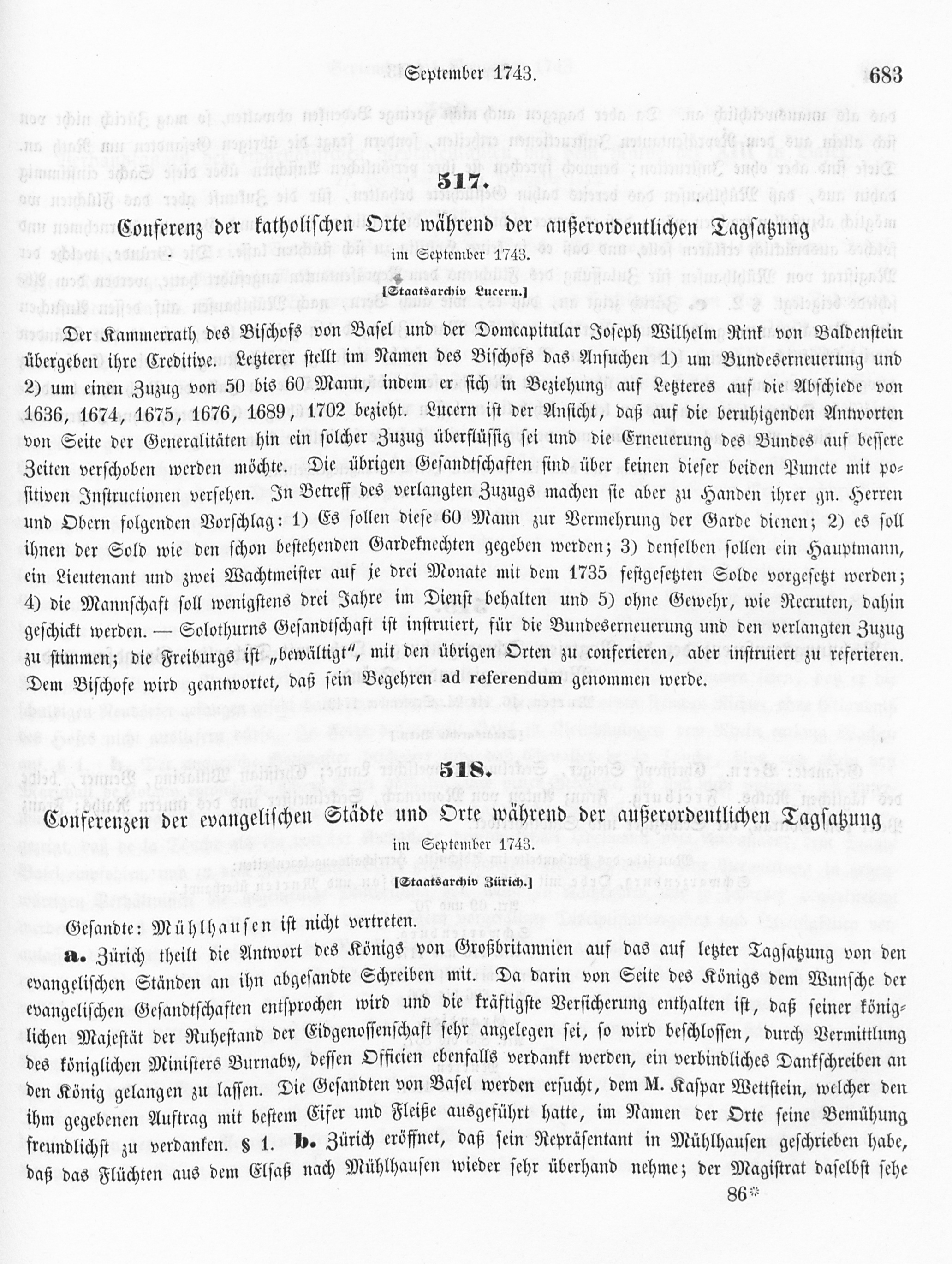 September 1743. 683

517.

Conferenz der katholischen Orte während der außerordentlichen Tagsatzung im September 1743.

[Staatsarchiv Lucern.]

Der Kammerrath des Bischofs von Basel und der Domcapitular Joseph Wilhelm Rink von Baldenstein übergeben ihre Creditive. Letzterer stellt im Namen des Bischofs das Ansuchen 1) um Bundeserneuerung und 2) um einen Zuzug von 50 bis 60 Mann, indem er sich in Beziehung auf Letzteres auf die Abschiede von 1636, 1674, 1675, 1676, 1689, 1702 bezieht. Lucern ist der Ansicht, daß auf die beruhigenden Antworten von Seite der Generalitäten hin ein solcher Zuzug überflüssig sei und die Erneuerung des Bundes auf bessere Zeiten verschoben werden möchte. Die übrigen Gesandtschaften sind über keinen dieser beiden Puncte mit positiven Instructionen versehen. In Betreff des verlangten Zuzugs machen sie aber zu Handen ihrer gn. Herren und Obern folgenden Vorschlag: 1) Es sollen diese 60 Mann zur Vermehrung der Garde dienen; 2) es soll ihnen der Sold wie den schon bestehenden Gardeknechten gegeben werden; 3) denselben sollen ein Hauptmann, ein Lieutenant und zwei Wachtmeister auf je drei Monate mit dem 1735 festgesetzten Solde vorgesetzt werden; 4) die Mannschaft soll wenigstens drei Jahre im Dienst behalten und 5) ohne Gewehr, wie Recruten, dahin geschickt werden. — Solothurns Gesandtschaft ist instruiert, für die Bundeserneuerung und den verlangten Zuzug zu stimmen; die Freiburgs ist „bewältigt", mit den übrigen Orten zu conferieren, aber instruiert zu referieren. Dem Bischofe wird geantwortet, daß sein Begehren ad referendum genommen werde.

518.

Conferenzen der evangelischen Städte und Orte während der außerordentlichen Tagsatzung im September 1743.

[Staatsarchiv Zürich.]

Gesandte: Mühlhausen ist nicht vertreten.

a. Zürich theilt die Antwort des Königs von Großbritannien auf das auf letzter Tagsatzung von den evangelischen Ständen an ihn abgesandte Schreiben mit. Da darin von Seite des Königs dem Wunsche der evangelischen Gesandtschaften entsprochen wird und die kräftigste Versicherung enthalten ist, daß seiner königlichen Majestät der Ruhestand der Eidgenossenschaft sehr angelegen sei, so wird beschlossen, durch Vermittlung des königlichen Ministers Burnaby, dessen Officien ebenfalls verdankt werden, ein verbindliches Dankschreiben an den König gelangen zu lassen. Die Gesandten von Basel werden ersucht, dem M. Kaspar Wettstein, welcher den ihm gegebenen Auftrag mit bestem Eifer und Fleiße ausgeführt hatte, im Namen der Orte seine Bemühung freundlichst zu verdanken. § 1. b. Zürich eröffnet, daß sein Repräsentant in Mühlhausen geschrieben habe, daß das Flüchten aus dem Elsaß nach Mühlhausen wieder sehr überhand nehme; der Magistrat daselbst sehe

86*